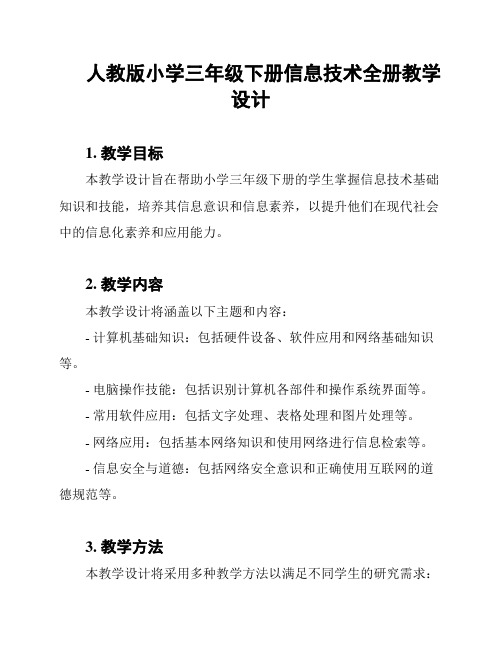 人教版小学三年级下册信息技术全册教学设计

1. 教学目标

本教学设计旨在帮助小学三年级下册的学生掌握信息技术基础知识和技能，培养其信息意识和信息素养，以提升他们在现代社会中的信息化素养和应用能力。

2. 教学内容

本教学设计将涵盖以下主题和内容：

- 计算机基础知识：包括硬件设备、软件应用和网络基础知识等。

- 电脑操作技能：包括识别计算机各部件和操作系统界面等。

- 常用软件应用：包括文字处理、表格处理和图片处理等。

- 网络应用：包括基本网络知识和使用网络进行信息检索等。

- 信息安全与道德：包括网络安全意识和正确使用互联网的道德规范等。

3. 教学方法

本教学设计将采用多种教学方法以满足不同学生的研究需求：